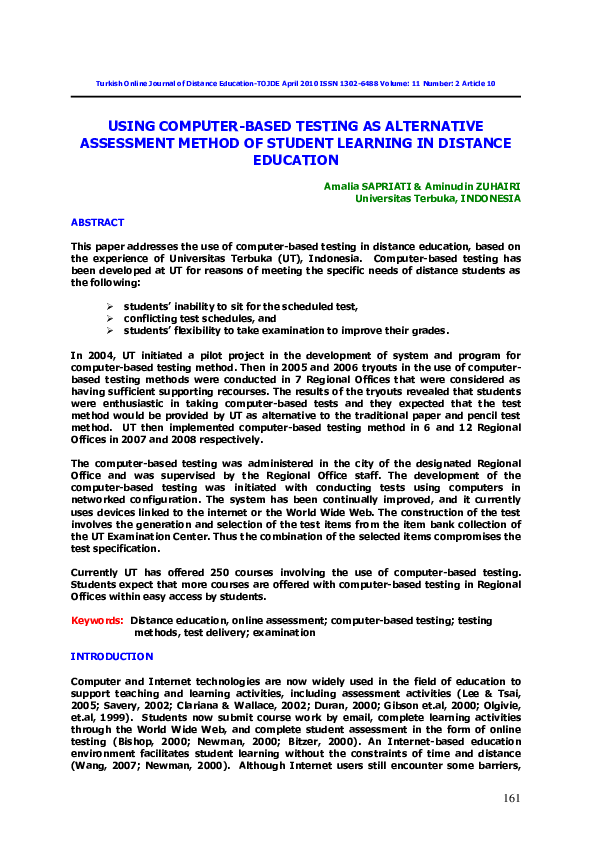 Turkish Online Journal of Distance Education-TOJDE April 2010 ISSN 1302-6488 Volume: 11 Number: 2 Article 10

USING COMPUTER-BASED TESTING AS ALTERNATIVE ASSESSMENT METHOD OF STUDENT LEARNING IN DISTANCE EDUCATION

Amalia SAPRIATI & Aminudin ZUHAIRI
Universitas Terbuka, INDONESIA

ABSTRACT

This paper addresses the use of computer-based testing in distance education, based on the experience of Universitas Terbuka (UT), Indonesia. Computer-based testing has been developed at UT for reasons of meeting the specific needs of distance students as the following:

➢ students' inability to sit for the scheduled test,
➢ conflicting test schedules, and
➢ students' flexibility to take examination to improve their grades.

In 2004, UT initiated a pilot project in the development of system and program for computer-based testing method. Then in 2005 and 2006 tryouts in the use of computer-based testing methods were conducted in 7 Regional Offices that were considered as having sufficient supporting recourses. The results of the tryouts revealed that students were enthusiastic in taking computer-based tests and they expected that the test method would be provided by UT as alternative to the traditional paper and pencil test method. UT then implemented computer-based testing method in 6 and 12 Regional Offices in 2007 and 2008 respectively.

The computer-based testing was administered in the city of the designated Regional Office and was supervised by the Regional Office staff. The development of the computer-based testing was initiated with conducting tests using computers in networked configuration. The system has been continually improved, and it currently uses devices linked to the internet or the World Wide Web. The construction of the test involves the generation and selection of the test items from the item bank collection of the UT Examination Center. Thus the combination of the selected items compromises the test specification.

Currently UT has offered 250 courses involving the use of computer-based testing. Students expect that more courses are offered with computer-based testing in Regional Offices within easy access by students.

Keywords: Distance education, online assessment; computer-based testing; testing methods, test delivery; examination

INTRODUCTION

Computer and Internet technologies are now widely used in the field of education to support teaching and learning activities, including assessment activities (Lee & Tsai, 2005; Savery, 2002; Clariana & Wallace, 2002; Duran, 2000; Gibson et.al, 2000; Olgivie, et.al, 1999). Students now submit course work by email, complete learning activities through the World Wide Web, and complete student assessment in the form of online testing (Bishop, 2000; Newman, 2000; Bitzer, 2000). An Internet-based education environment facilitates student learning without the constraints of time and distance (Wang, 2007; Newman, 2000). Although Internet users still encounter some barriers,

161